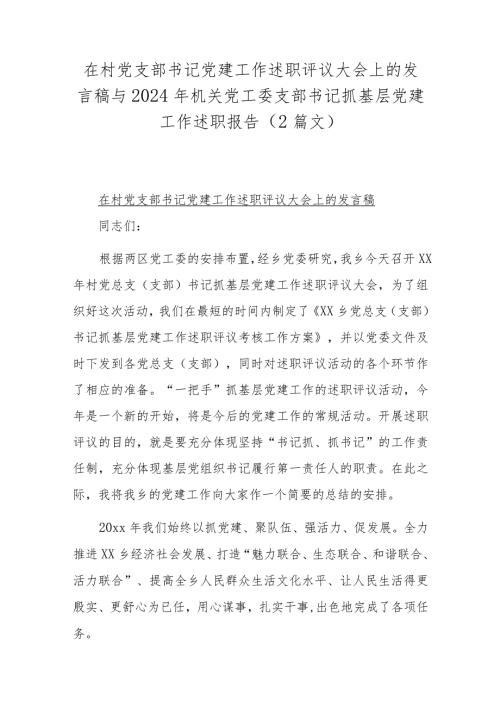 在村党支部书记党建工作述职评议大会上的发言稿与2024年机关党工委支部书记抓基层党建工作述职报告（2篇文）

在村党支部书记党建工作述职评议大会上的发言稿

同志们：

根据两区党工委的安排布置，经乡党委研究，我乡今天召开XX年村党总支（支部）书记抓基层党建工作述职评议大会，为了组织好这次活动，我们在最短的时间内制定了《XX乡党总支（支部）书记抓基层党建工作述职评议考核工作方案》，并以党委文件及时下发到各党总支（支部），同时对述职评议活动的各个环节作了相应的准备。“一把手”抓基层党建工作的述职评议活动，今年是一个新的开始，将是今后的党建工作的常规活动。开展述职评议的目的，就是要充分体现坚持“书记抓、抓书记”的工作责任制，充分体现基层党组织书记履行第一责任人的职责。在此之际，我将我乡的党建工作向大家作一个简要的总结的安排。

20xx年我们始终以抓党建、聚队伍、强活力、促发展。全力推进XX乡经济社会发展、打造“魅力联合、生态联合、和谐联合、活力联合”、提高全乡人民群众生活文化水平、让人民生活得更殷实、更舒心为已任，用心谋事，扎实干事，出色地完成了各项任务。